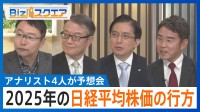 Bizスクエア

アナリスト4人が予想会

2025年の日経平均株価の行方